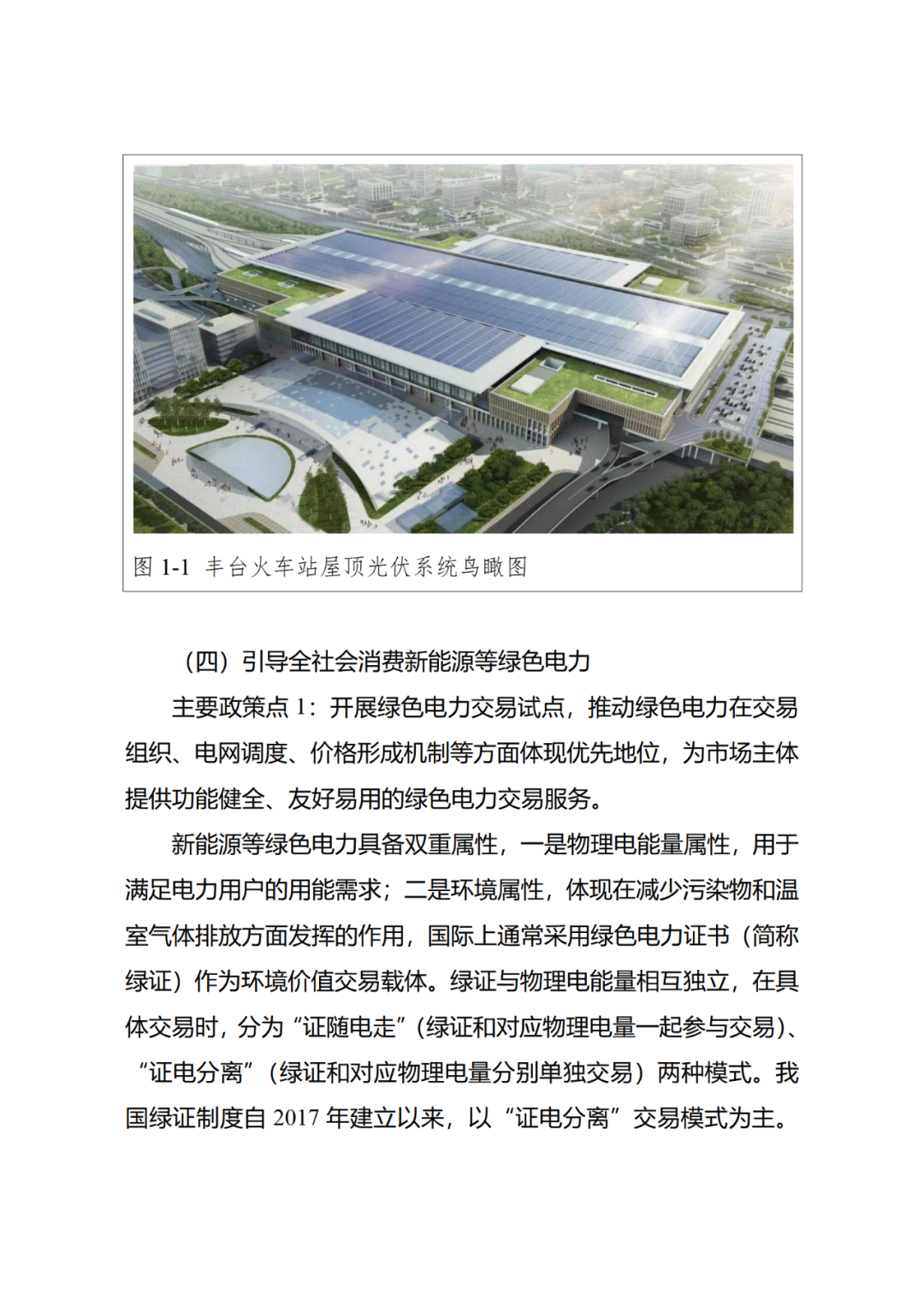 图 1-1 丰台火车站屋顶光伏系统鸟瞰图

（四）引导全社会消费新能源等绿色电力

主要政策点 1：开展绿色电力交易试点，推动绿色电力在交易组织、电网调度、价格形成机制等方面体现优先地位，为市场主体提供功能健全、友好易用的绿色电力交易服务。

新能源等绿色电力具备双重属性，一是物理电能量属性，用于满足电力用户的用能需求；二是环境属性，体现在减少污染物和温室气体排放方面发挥的作用，国际上通常采用绿色电力证书（简称绿证）作为环境价值交易载体。绿证与物理电能量相互独立，在具体交易时，分为“证随电走”（绿证和对应物理电量一起参与交易）、“证电分离”（绿证和对应物理电量分别单独交易）两种模式。我国绿证制度自 2017 年建立以来，以“证电分离”交易模式为主。